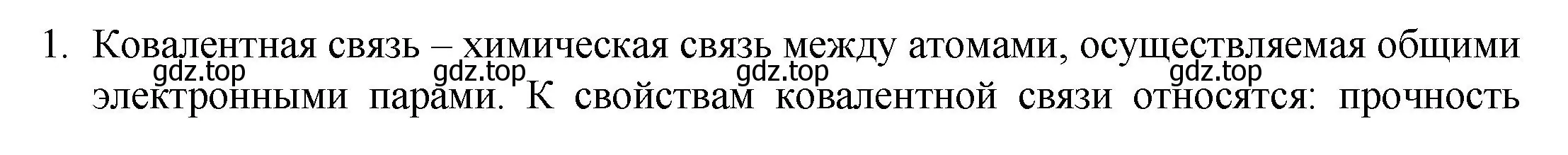 1. Ковалентная связь – химическая связь между атомами, осуществляемая общими электронными парами. К свойствам ковалентной связи относятся: прочность

gdz.top gdz.top gdz.top gdz.top